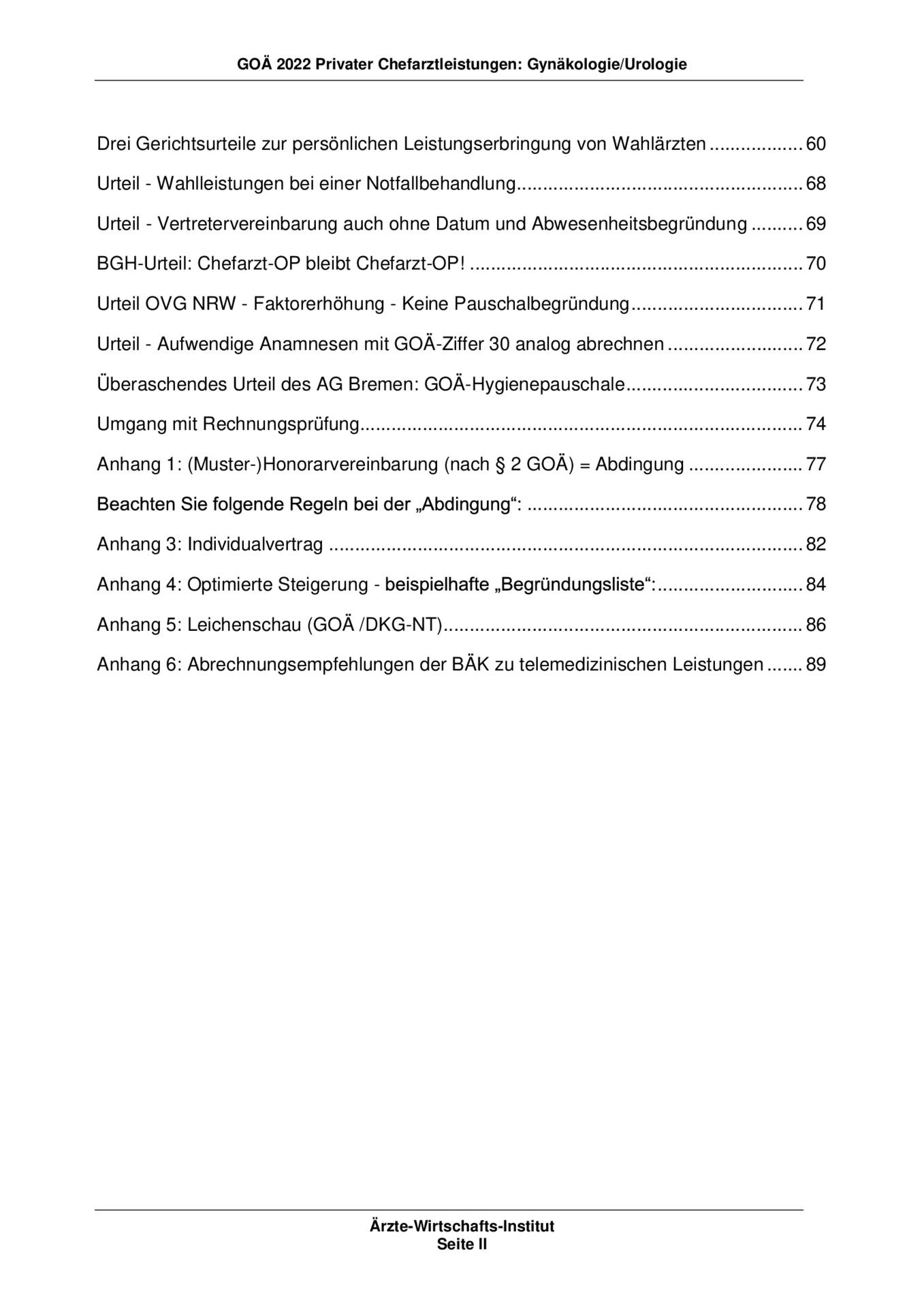 GOÄ 2022 Privater Chefarztleistungen: Gynäkologie/Urologie

Drei Gerichtsurteile zur persönlichen Leistungserbringung von Wahlärzten 60

Urteil - Wahlleistungen bei einer Notfallbehandlung 68

Urteil - Vertretervereinbarung auch ohne Datum und Abwesenheitsbegründung 69

BGH-Urteil: Chefarzt-OP bleibt Chefarzt-OP! 70

Urteil OVG NRW - Faktorerhöhung - Keine Pauschalbegründung 71

Urteil - Aufwendige Anamnesen mit GOÄ-Ziffer 30 analog abrechnen 72

Überaschendes Urteil des AG Bremen: GOÄ-Hygienepauschale 73

Umgang mit Rechnungsprüfung 74

Anhang 1: (Muster-)Honorarvereinbarung (nach § 2 GOÄ) = Abdingung 77

Beachten Sie folgende Regeln bei der „Abdingung“: 78

Anhang 3: Individualvertrag 82

Anhang 4: Optimierte Steigerung - beispielhafte „Begründungsliste“: 84

Anhang 5: Leichenschau (GOÄ /DKG-NT) 86

Anhang 6: Abrechnungsempfehlungen der BÄK zu telemedizinischen Leistungen 89

Ärzte-Wirtschafts-Institut
Seite II